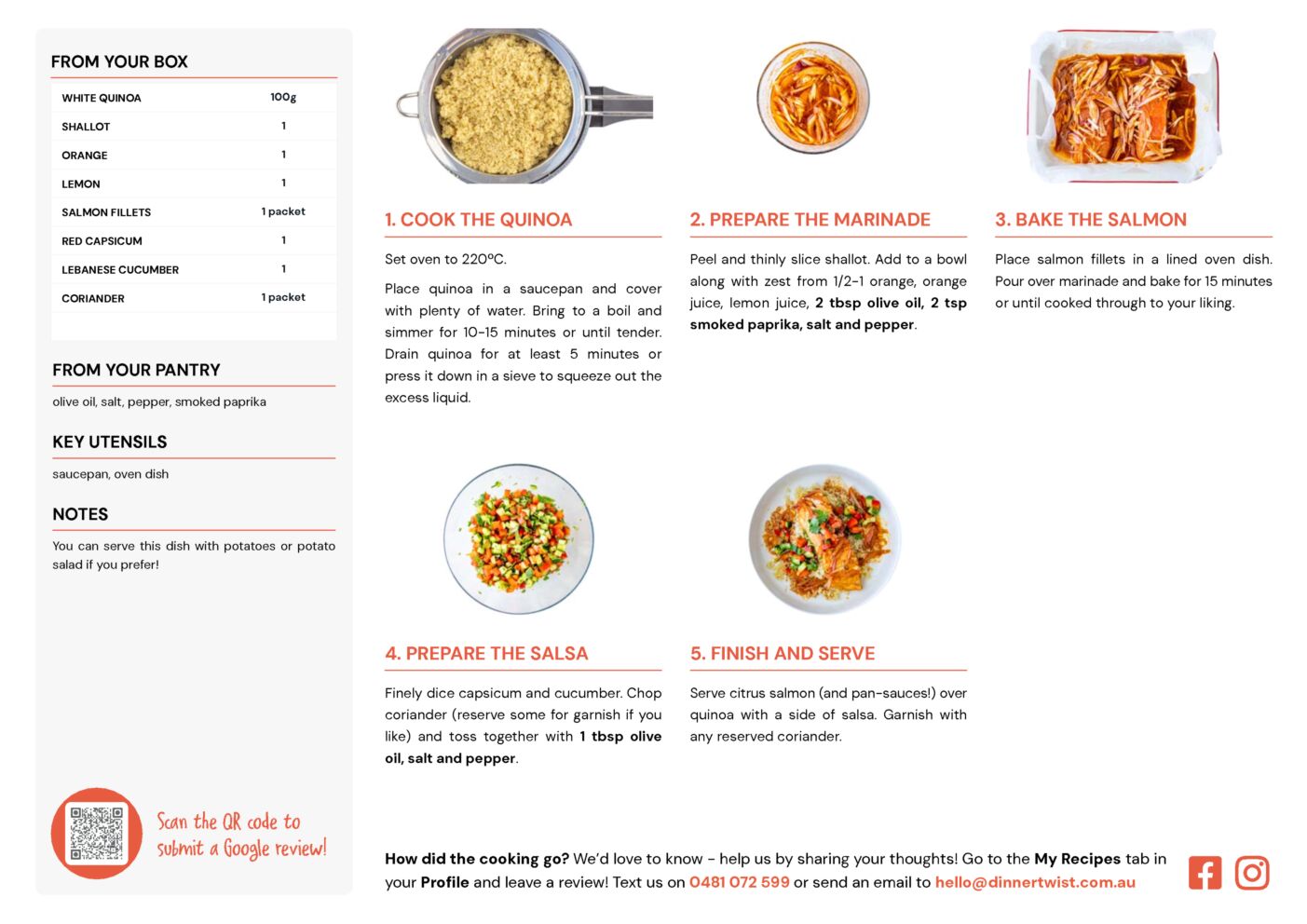 FROM YOUR BOX

| WHITE QUINOA | 100g |
|---|---|
| SHALLOT | 1 |
| ORANGE | 1 |
| LEMON | 1 |
| SALMON FILLETS | 1 packet |
| RED CAPSICUM | 1 |
| LEBANESE CUCUMBER | 1 |
| CORIANDER | 1 packet |

FROM YOUR PANTRY

olive oil, salt, pepper, smoked paprika

KEY UTENSILS

saucepan, oven dish

NOTES

You can serve this dish with potatoes or potato salad if you prefer!

Scan the QR code to submit a Google review!

1. COOK THE QUINOA

Set oven to 220ºC.

Place quinoa in a saucepan and cover with plenty of water. Bring to a boil and simmer for 10-15 minutes or until tender. Drain quinoa for at least 5 minutes or press it down in a sieve to squeeze out the excess liquid.

2. PREPARE THE MARINADE

Peel and thinly slice shallot. Add to a bowl along with zest from 1/2-1 orange, orange juice, lemon juice, 2 tbsp olive oil, 2 tsp smoked paprika, salt and pepper.

3. BAKE THE SALMON

Place salmon fillets in a lined oven dish. Pour over marinade and bake for 15 minutes or until cooked through to your liking.

4. PREPARE THE SALSA

Finely dice capsicum and cucumber. Chop coriander (reserve some for garnish if you like) and toss together with 1 tbsp olive oil, salt and pepper.

5. FINISH AND SERVE

Serve citrus salmon (and pan-sauces!) over quinoa with a side of salsa. Garnish with any reserved coriander.

How did the cooking go? We'd love to know - help us by sharing your thoughts! Go to the My Recipes tab in your Profile and leave a review! Text us on 0481 072 599 or send an email to hello@dinnertwist.com.au